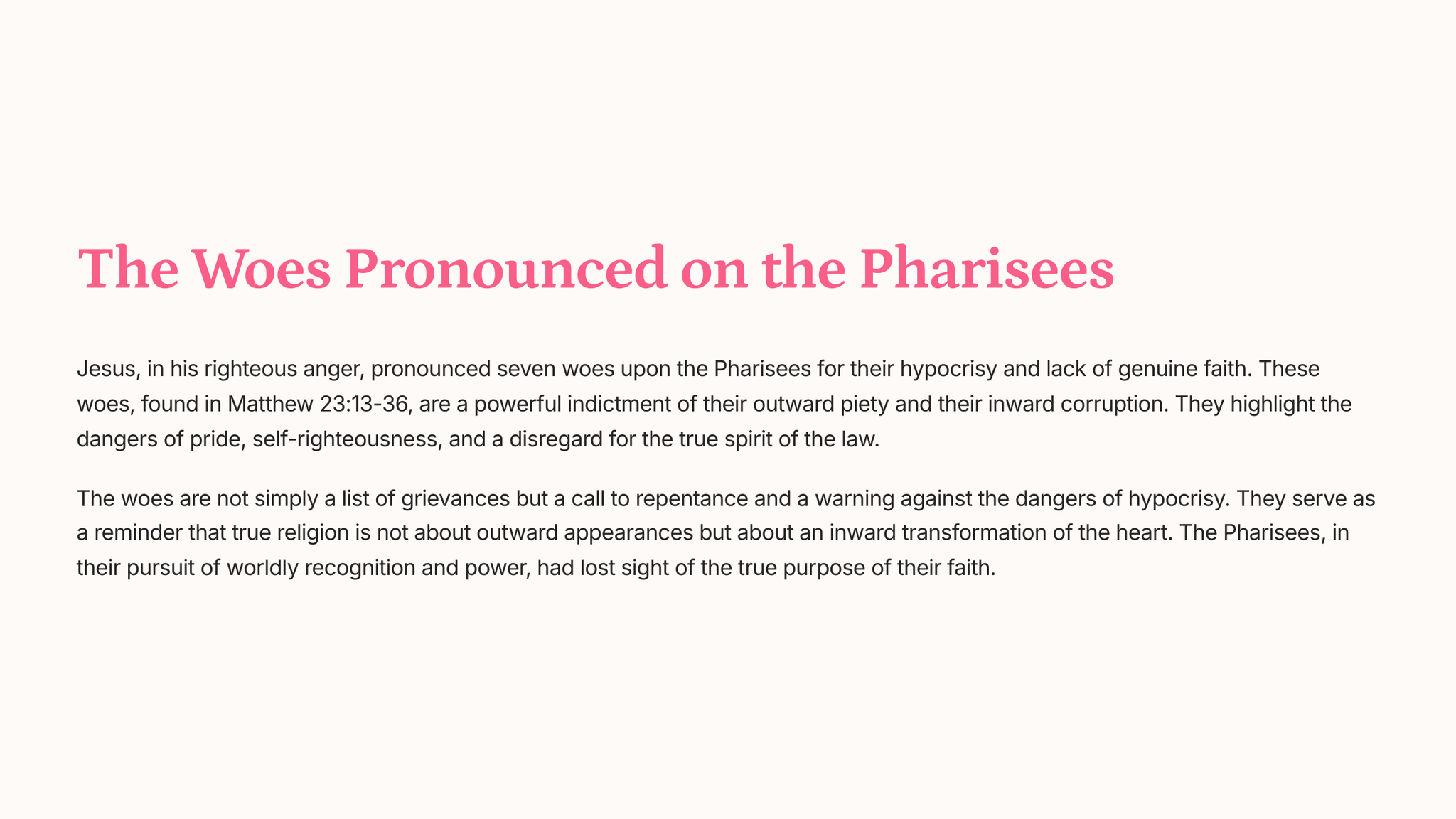 The Woes Pronounced on the Pharisees

Jesus, in his righteous anger, pronounced seven woes upon the Pharisees for their hypocrisy and lack of genuine faith. These woes, found in Matthew 23:13-36, are a powerful indictment of their outward piety and their inward corruption. They highlight the dangers of pride, self-righteousness, and a disregard for the true spirit of the law.

The woes are not simply a list of grievances but a call to repentance and a warning against the dangers of hypocrisy. They serve as a reminder that true religion is not about outward appearances but about an inward transformation of the heart. The Pharisees, in their pursuit of worldly recognition and power, had lost sight of the true purpose of their faith.